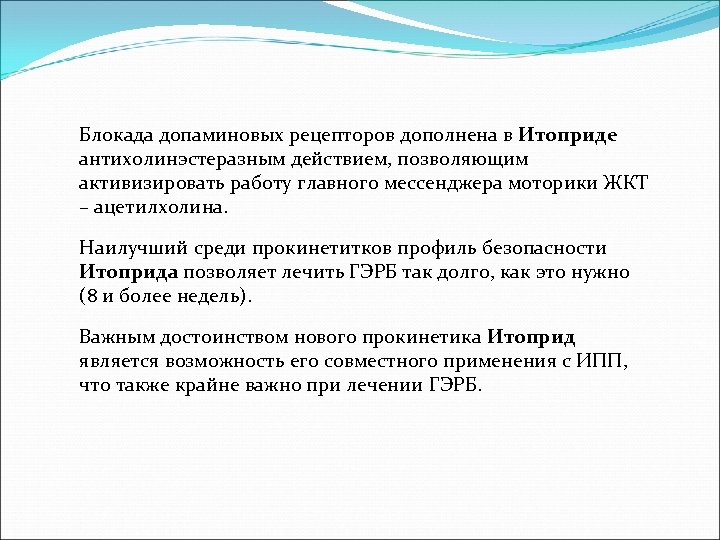 Блокада допаминовых рецепторов дополнена в Итоприде антихолинэстеразным действием, позволяющим активизировать работу главного мессенджера моторики ЖКТ – ацетилхолина.

Наилучший среди прокинетитков профиль безопасности Итоприда позволяет лечить ГЭРБ так долго, как это нужно (8 и более недель).

Важным достоинством нового прокинетика Итоприд является возможность его совместного применения с ИПП, что также крайне важно при лечении ГЭРБ.